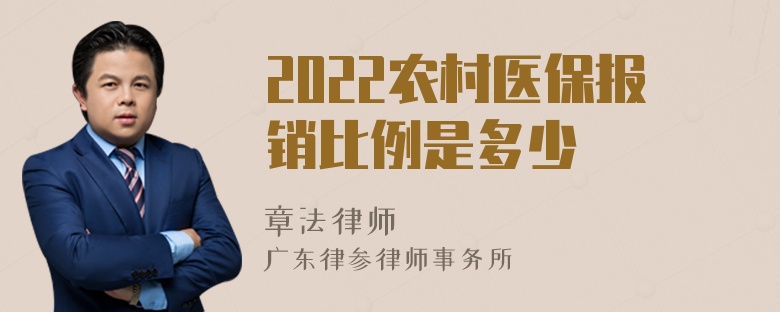 2022农村医保报销比例是多少

章法律师

广东律参律师事务所